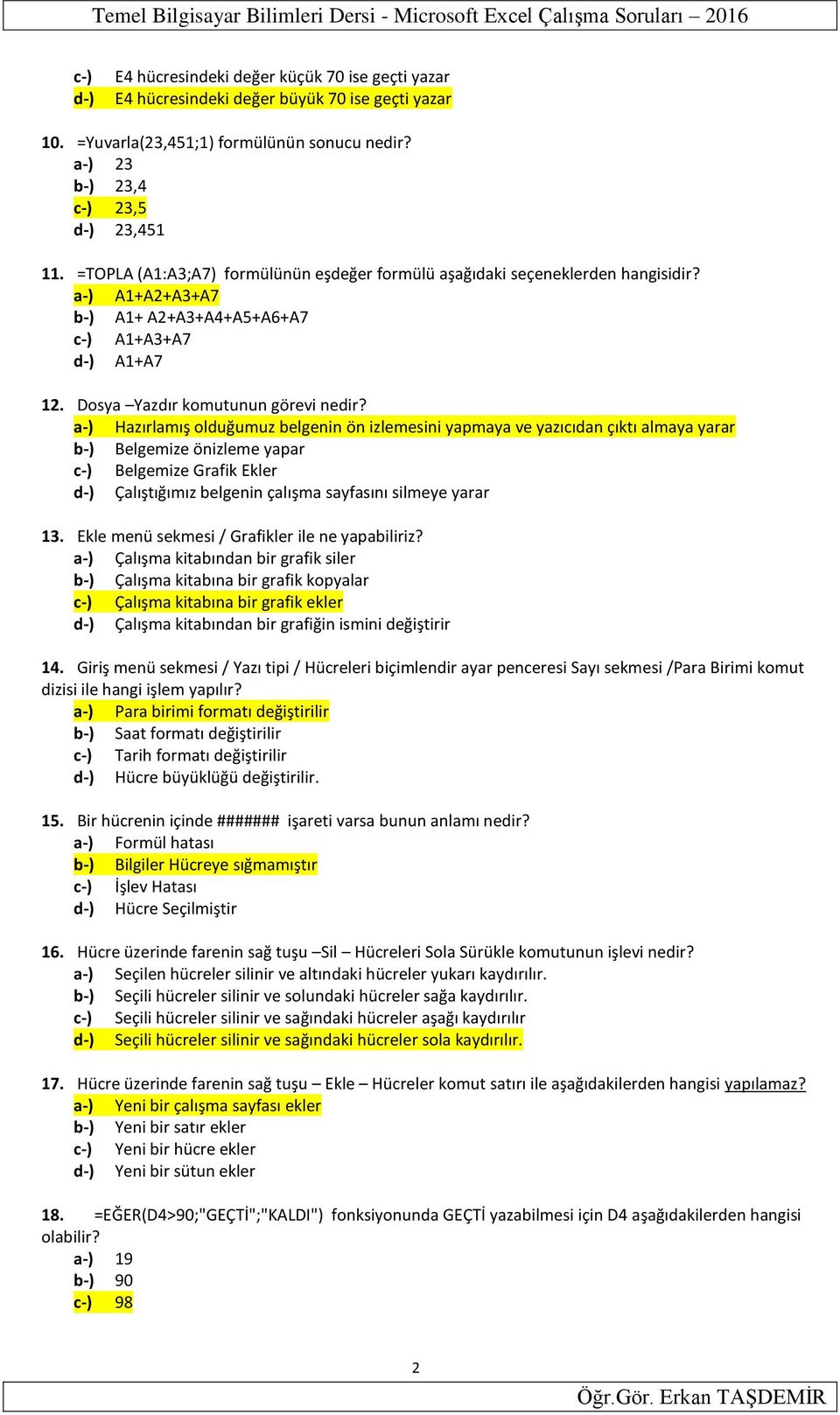 Temel Bilgisayar Bilimleri Dersi - Microsoft Excel Çalışma Soruları – 2016

c-) E4 hücresindeki değer küçük 70 ise geçti yazar
d-) E4 hücresindeki değer büyük 70 ise geçti yazar

10. =Yuvarla(23,451;1) formülünün sonucu nedir?
a-) 23
b-) 23,4
c-) 23,5
d-) 23,451

11. =TOPLA (A1:A3;A7) formülünün eşdeğer formülü aşağıdaki seçeneklerden hangisidir?
a-) A1+A2+A3+A7
b-) A1+ A2+A3+A4+A5+A6+A7
c-) A1+A3+A7
d-) A1+A7

12. Dosya –Yazdır komutunun görevi nedir?
a-) Hazırlamış olduğumuz belgenin ön izlemesini yapmaya ve yazıcıdan çıktı almaya yarar
b-) Belgemize önizleme yapar
c-) Belgemize Grafik Ekler
d-) Çalıştığımız belgenin çalışma sayfasını silmeye yarar

13. Ekle menü sekmesi / Grafikler ile ne yapabiliriz?
a-) Çalışma kitabından bir grafik siler
b-) Çalışma kitabına bir grafik kopyalar
c-) Çalışma kitabına bir grafik ekler
d-) Çalışma kitabından bir grafiğin ismini değiştirir

14. Giriş menü sekmesi / Yazı tipi / Hücreleri biçimlendir ayar penceresi Sayı sekmesi /Para Birimi komut dizisi ile hangi işlem yapılır?
a-) Para birimi formatı değiştirilir
b-) Saat formatı değiştirilir
c-) Tarih formatı değiştirilir
d-) Hücre büyüklüğü değiştirilir.

15. Bir hücrenin içinde ####### işareti varsa bunun anlamı nedir?
a-) Formül hatası
b-) Bilgiler Hücreye sığmamıştır
c-) İşlev Hatası
d-) Hücre Seçilmiştir

16. Hücre üzerinde farenin sağ tuşu –Sil – Hücreleri Sola Sürükle komutunun işlevi nedir?
a-) Seçilen hücreler silinir ve altındaki hücreler yukarı kaydırılır.
b-) Seçili hücreler silinir ve solundaki hücreler sağa kaydırılır.
c-) Seçili hücreler silinir ve sağındaki hücreler aşağı kaydırılır
d-) Seçili hücreler silinir ve sağındaki hücreler sola kaydırılır.

17. Hücre üzerinde farenin sağ tuşu – Ekle – Hücreler komut satırı ile aşağıdakilerden hangisi yapılamaz?
a-) Yeni bir çalışma sayfası ekler
b-) Yeni bir satır ekler
c-) Yeni bir hücre ekler
d-) Yeni bir sütun ekler

18. =EĞER(D4>90;"GEÇTİ";"KALDI") fonksiyonunda GEÇTİ yazabilmesi için D4 aşağıdakilerden hangisi olabilir?
a-) 19
b-) 90
c-) 98

2

Öğr.Gör. Erkan TAŞDEMİR